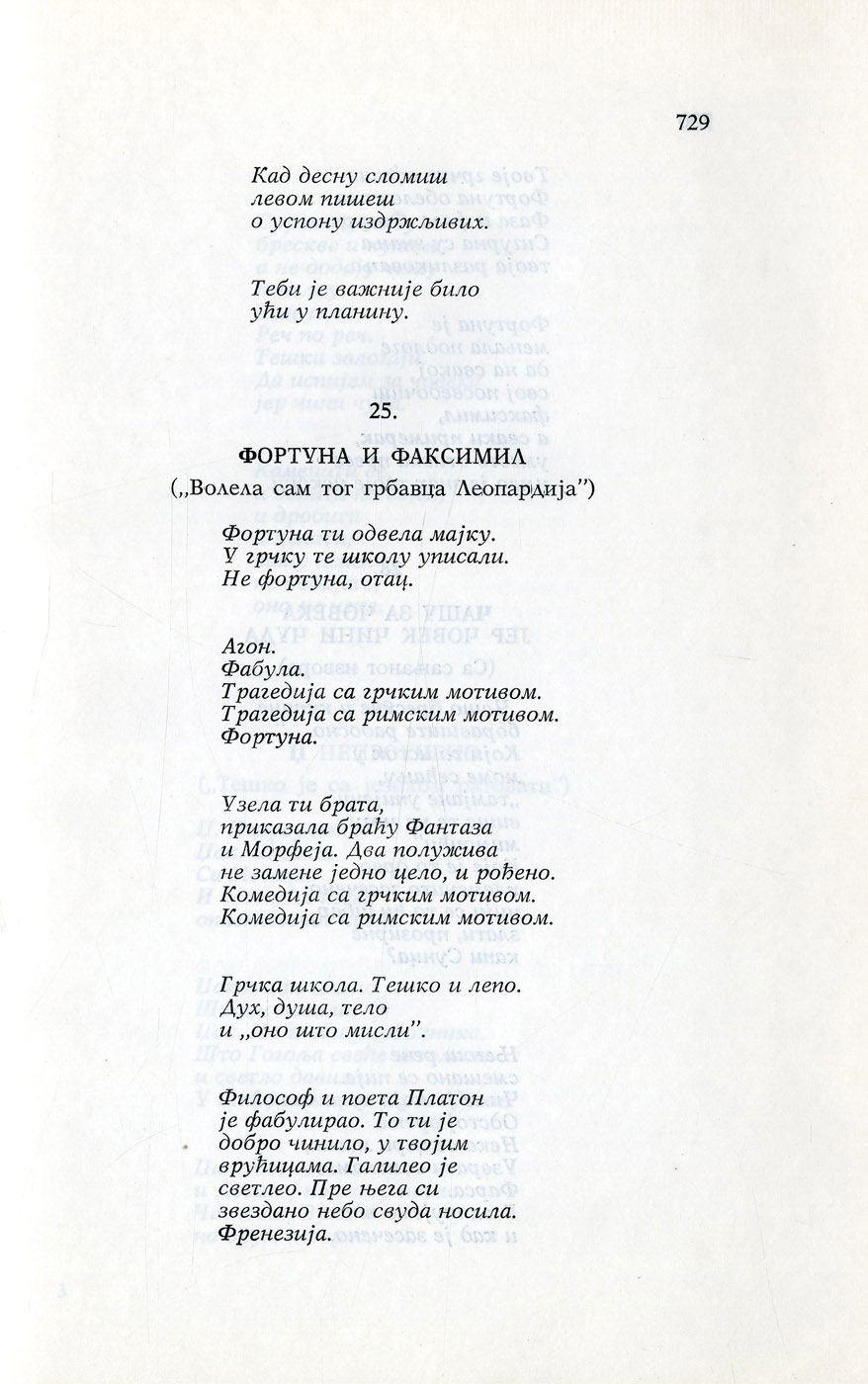 729

Кад десну сломиш
левом пишеш
о успону издржљивих.

Теби је важније било
ући у планину.

25.

ФОРТУНА И ФАКСИМИЛ

(„Волела сам тог грбавца Леопардија")

Фортуна ти одвела мајку.
У грчку те школу уписали.
Не фортуна, отац.

Агон.
Фабула.
Трагедија са грчким мотивом.
Трагедија са римским мотивом.
Фортуна.

Узела ти брата,
приказала браћу Фантаза
и Морфеја. Два полужива
не замене једно цело, и рођено.
Комедија са грчким мотивом.
Комедија са римским мотивом.

Грчка школа. Тешко и лепо.
Дух, душа, тело
и „оно што мисли".

Философ и поета Платон
је фабулирао. То ти је
добро чинило, у твојим
врућицама. Галилео је
светлео. Пре њега си
звездано небо свуда носила.
Френезија.